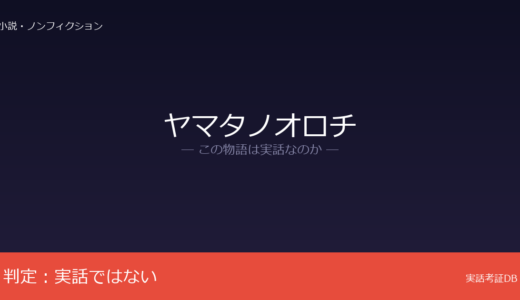 小説・ノンフィクション

ヤマタノオロチ
— この物語は実話なのか —

判定：実話ではない

実話考証DB